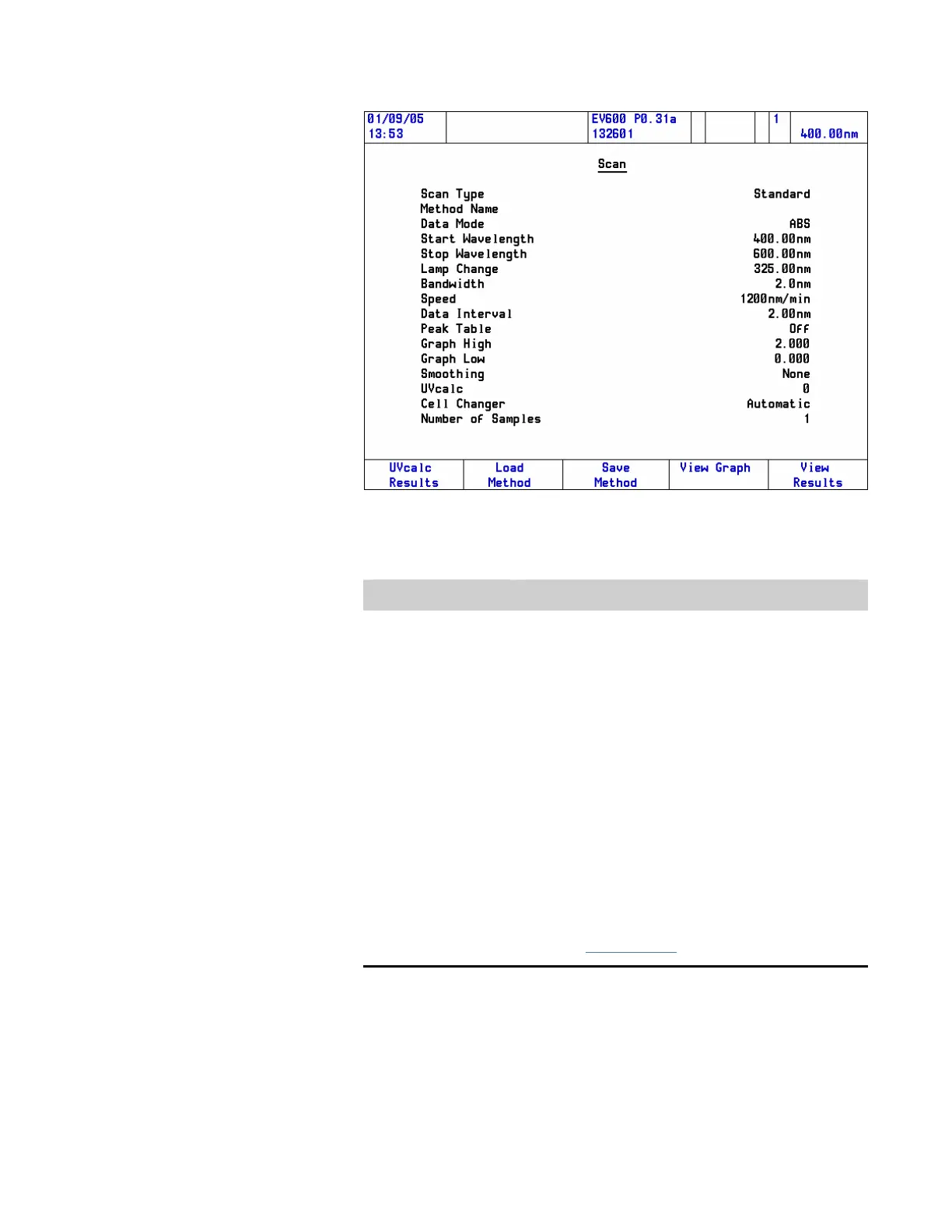 01/09/05
13:53

EV600 P0.31a
132601

1

400.00nm

Scan

| | |
|---|---|
| Scan Type | Standard |
| Method Name | |
| Data Mode | ABS |
| Start Wavelength | 400.00nm |
| Stop Wavelength | 600.00nm |
| Lamp Change | 325.00nm |
| Bandwidth | 2.0nm |
| Speed | 1200nm/min |
| Data Interval | 2.00nm |
| Peak Table | Off |
| Graph High | 2.000 |
| Graph Low | 0.000 |
| Smoothing | None |
| UVcalc | 0 |
| Cell Changer | Automatic |
| Number of Samples | 1 |

UVcalc Results

Load Method

Save Method

View Graph

View Results